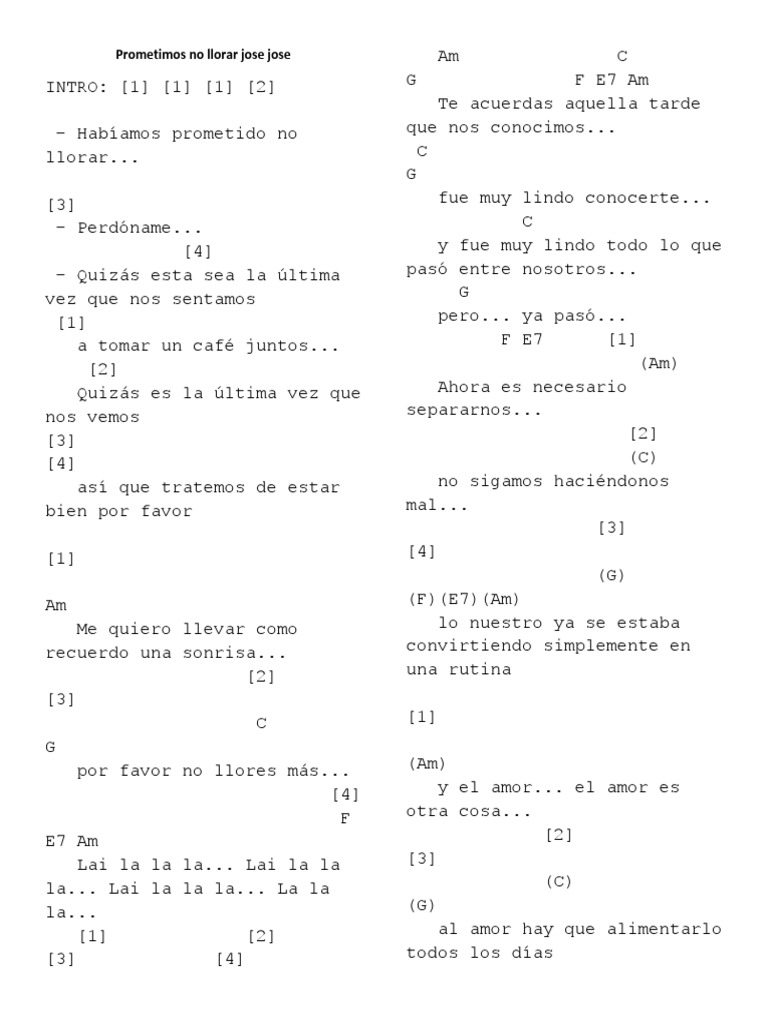 Prometimos no llorar jose jose

INTRO: [1] [1] [1] [2]

- Habíamos prometido no llorar...

[3]
- Perdóname...
[4]
- Quizás esta sea la última vez que nos sentamos
[1]
a tomar un café juntos...
[2]
Quizás es la última vez que nos vemos
[3]
[4]
así que tratemos de estar bien por favor

[1]

Am
Me quiero llevar como recuerdo una sonrisa...
[2]
[3]
C
G
por favor no llores más...
[4]
F
E7 Am
Lai la la la... Lai la la la... Lai la la la... La la la...
[1] [2]
[3] [4]

Am C
G F E7 Am
Te acuerdas aquella tarde que nos conocimos...
C
G
fue muy lindo conocerte...
C
y fue muy lindo todo lo que pasó entre nosotros...
G
pero... ya pasó...
F E7 [1]
(Am)
Ahora es necesario separarnos...
[2]
(C)
no sigamos haciéndonos mal...
[3]
[4]
(G)
(F)(E7)(Am)
lo nuestro ya se estaba convirtiendo simplemente en una rutina

[1]

(Am)
y el amor... el amor es otra cosa...
[2]
[3]
(C)
(G)
al amor hay que alimentarlo todos los días